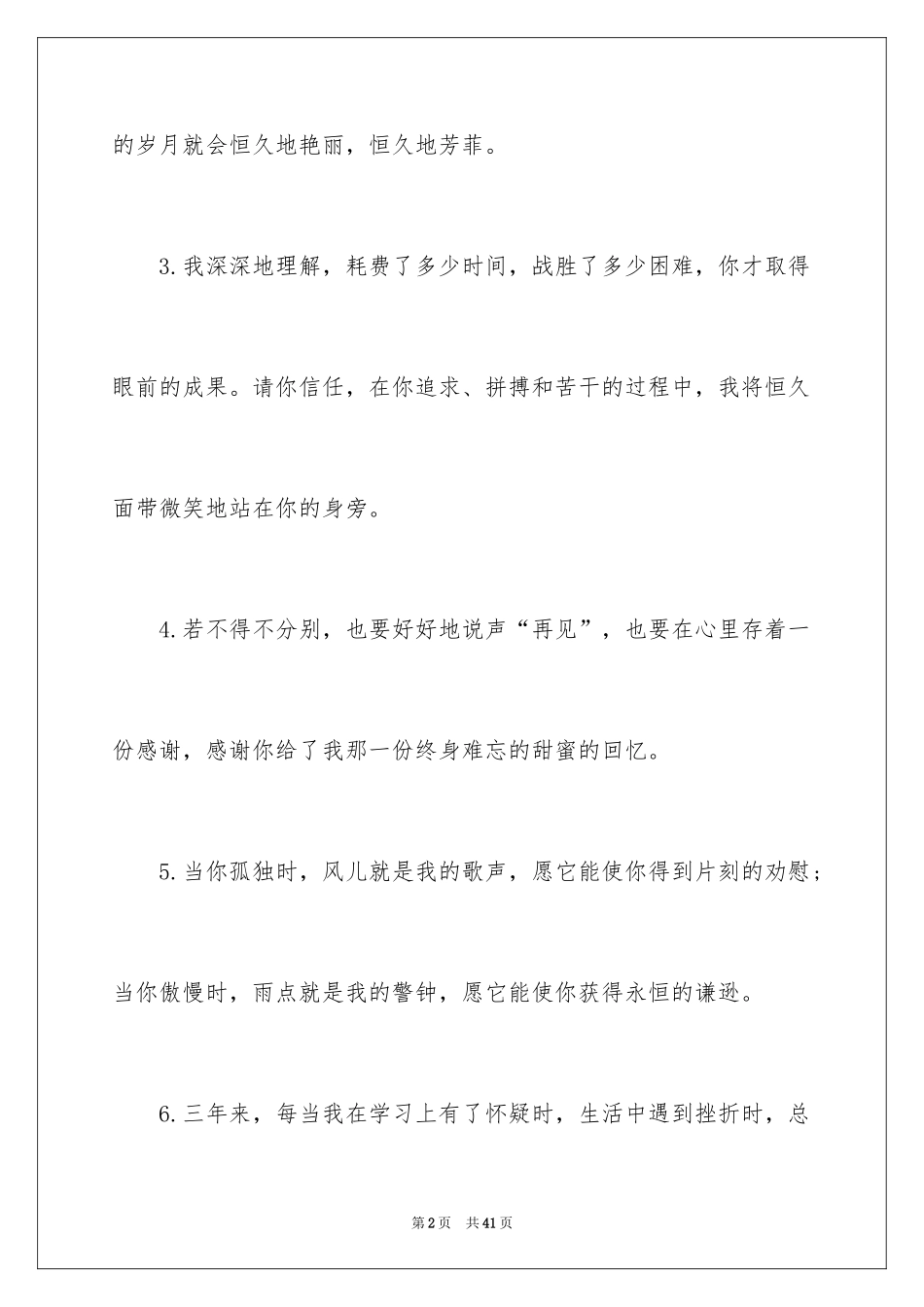 的岁月就会恒久地艳丽，恒久地芳菲。

3.我深深地理解，耗费了多少时间，战胜了多少困难，你才取得眼前的成果。请你信任，在你追求、拼搏和苦干的过程中，我将恒久面带微笑地站在你的身旁。

4.若不得不分别，也要好好地说声“再见”，也要在心里存着一份感谢，感谢你给了我那一份终身难忘的甜蜜的回忆。

5.当你孤独时，风儿就是我的歌声，愿它能使你得到片刻的劝慰；当你傲慢时，雨点就是我的警钟，愿它能使你获得永恒的谦逊。

6.三年来，每当我在学习上有了怀疑时，生活中遇到挫折时，总

第2页　共41页